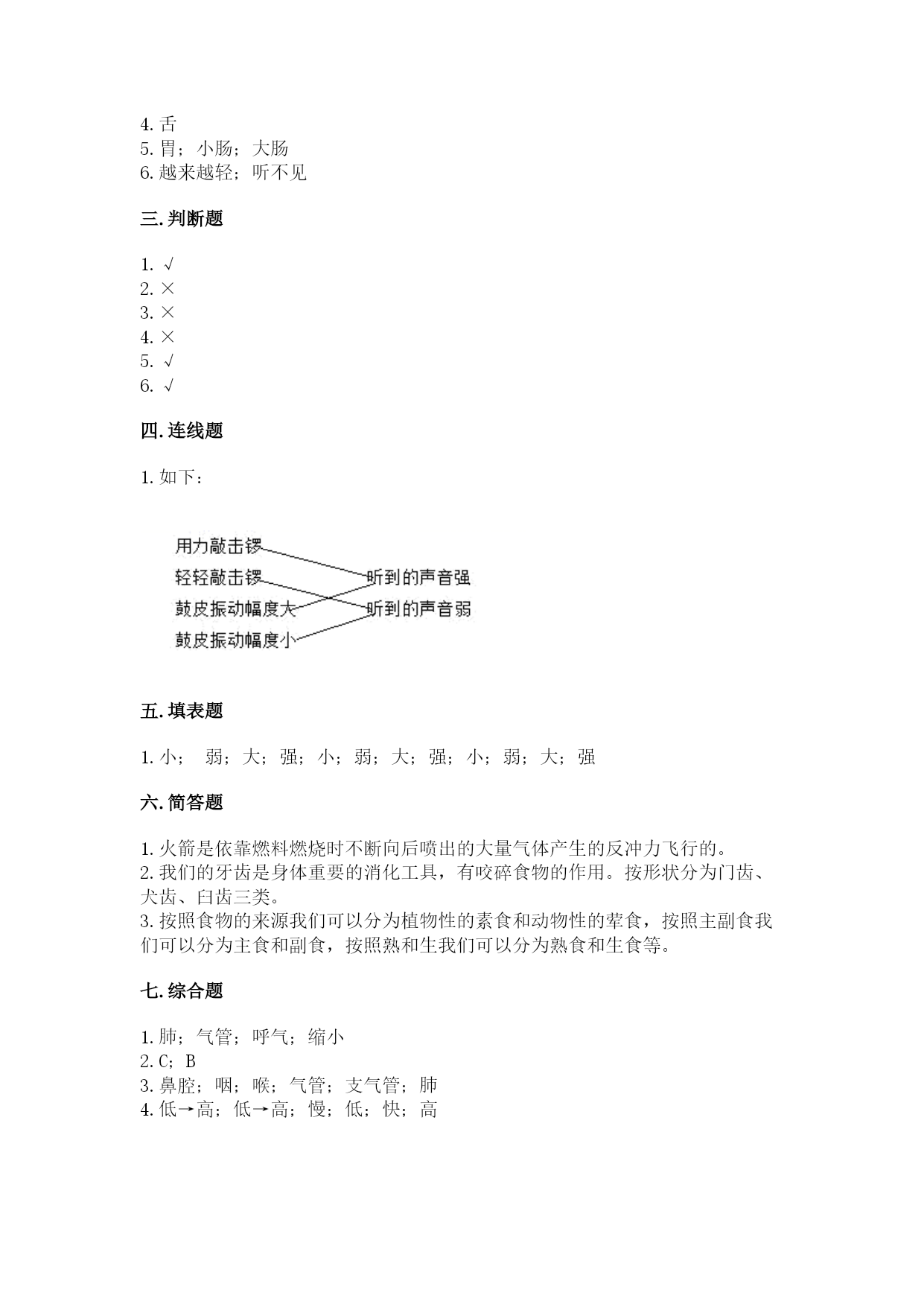 4. 舌
5. 胃；小肠；大肠
6. 越来越轻；听不见

三. 判断题

1. √
2. ×
3. ×
4. ×
5. √
6. √

四. 连线题

1. 如下：

用力敲击锣
轻轻敲击锣
鼓皮振动幅度大
鼓皮振动幅度小
听到的声音强
听到的声音弱

五. 填表题

1. 小； 弱；大；强；小；弱；大；强；小；弱；大；强

六. 简答题

1. 火箭是依靠燃料燃烧时不断向后喷出的大量气体产生的反冲力飞行的。
2. 我们的牙齿是身体重要的消化工具，有咬碎食物的作用。按形状分为门齿、犬齿、臼齿三类。
3. 按照食物的来源我们可以分为植物性的素食和动物性的荤食，按照主副食我们可以分为主食和副食，按照熟和生我们可以分为熟食和生食等。

七. 综合题

1. 肺；气管；呼气；缩小
2. C；B
3. 鼻腔；咽；喉；气管；支气管；肺
4. 低→高；低→高；慢；低；快；高